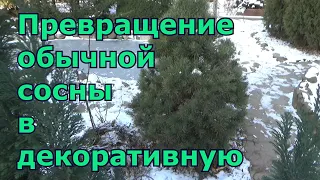 Превращение обычной сосны в декоративную